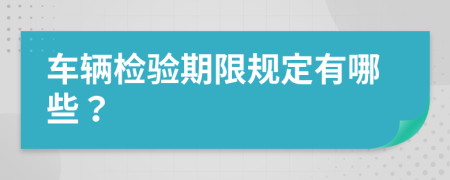 车辆检验期限规定有哪些？